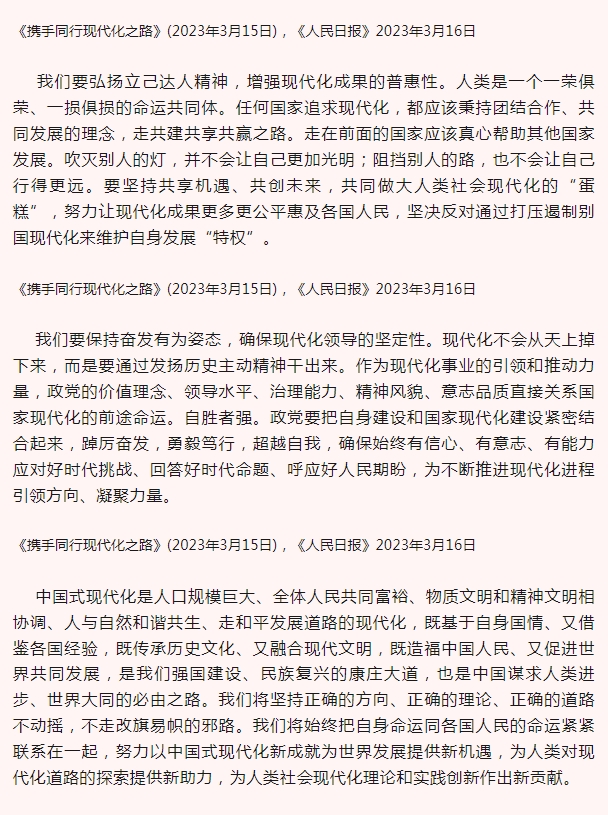 《携手同行现代化之路》(2023年3月15日)，《人民日报》2023年3月16日

我们要弘扬立己达人精神，增强现代化成果的普惠性。人类是一个一荣俱荣、一损俱损的命运共同体。任何国家追求现代化，都应该秉持团结合作、共同发展的理念，走共建共享共赢之路。走在前面的国家应该真心帮助其他国家发展。吹灭别人的灯，并不会让自己更加光明；阻挡别人的路，也不会让自己行得更远。要坚持共享机遇、共创未来，共同做大人类社会现代化的“蛋糕”，努力让现代化成果更多更公平惠及各国人民，坚决反对通过打压遏制别国现代化来维护自身发展“特权”。

《携手同行现代化之路》(2023年3月15日)，《人民日报》2023年3月16日

我们要保持奋发有为姿态，确保现代化领导的坚定性。现代化不会从天上掉下来，而是要通过发扬历史主动精神干出来。作为现代化事业的引领和推动力量，政党的价值理念、领导水平、治理能力、精神风貌、意志品质直接关系国家现代化的前途命运。自胜者强。政党要把自身建设和国家现代化建设紧密结合起来，踔厉奋发，勇毅笃行，超越自我，确保始终有信心、有意志、有能力应对好时代挑战、回答好时代命题、呼应好人民期盼，为不断推进现代化进程引领方向、凝聚力量。

《携手同行现代化之路》(2023年3月15日)，《人民日报》2023年3月16日

中国式现代化是人口规模巨大、全体人民共同富裕、物质文明和精神文明相协调、人与自然和谐共生、走和平发展道路的现代化，既基于自身国情、又借鉴各国经验，既传承历史文化、又融合现代文明，既造福中国人民、又促进世界共同发展，是我们强国建设、民族复兴的康庄大道，也是中国谋求人类进步、世界大同的必由之路。我们将坚持正确的方向、正确的理论、正确的道路不动摇，不走改旗易帜的邪路。我们将始终把自身命运同各国人民的命运紧紧联系在一起，努力以中国式现代化新成就为世界发展提供新机遇，为人类对现代化道路的探索提供新助力，为人类社会现代化理论和实践创新作出新贡献。